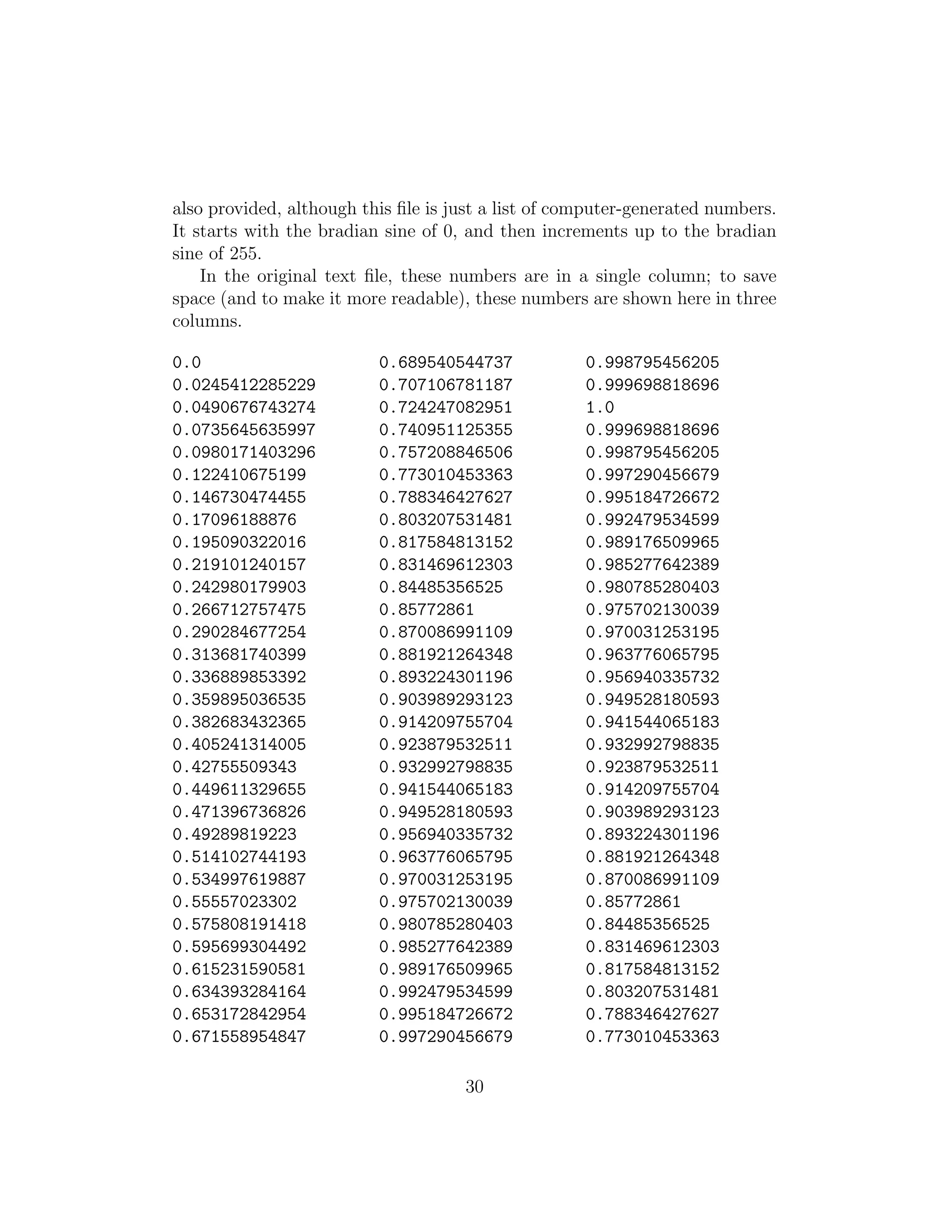 also provided, although this file is just a list of computer-generated numbers. It starts with the bradian sine of 0, and then increments up to the bradian sine of 255.

In the original text file, these numbers are in a single column; to save space (and to make it more readable), these numbers are shown here in three columns.

0.0
0.0245412285229
0.0490676743274
0.0735645635997
0.0980171403296
0.122410675199
0.146730474455
0.17096188876
0.195090322016
0.219101240157
0.242980179903
0.266712757475
0.290284677254
0.313681740399
0.336889853392
0.359895036535
0.382683432365
0.405241314005
0.42755509343
0.449611329655
0.471396736826
0.49289819223
0.514102744193
0.534997619887
0.55557023302
0.575808191418
0.595699304492
0.615231590581
0.634393284164
0.653172842954
0.671558954847

0.689540544737
0.707106781187
0.724247082951
0.740951125355
0.757208846506
0.773010453363
0.788346427627
0.803207531481
0.817584813152
0.831469612303
0.84485356525
0.85772861
0.870086991109
0.881921264348
0.893224301196
0.903989293123
0.914209755704
0.923879532511
0.932992798835
0.941544065183
0.949528180593
0.956940335732
0.963776065795
0.970031253195
0.975702130039
0.980785280403
0.985277642389
0.989176509965
0.992479534599
0.995184726672
0.997290456679

0.998795456205
0.999698818696
1.0
0.999698818696
0.998795456205
0.997290456679
0.995184726672
0.992479534599
0.989176509965
0.985277642389
0.980785280403
0.975702130039
0.970031253195
0.963776065795
0.956940335732
0.949528180593
0.941544065183
0.932992798835
0.923879532511
0.914209755704
0.903989293123
0.893224301196
0.881921264348
0.870086991109
0.85772861
0.84485356525
0.831469612303
0.817584813152
0.803207531481
0.788346427627
0.773010453363

30